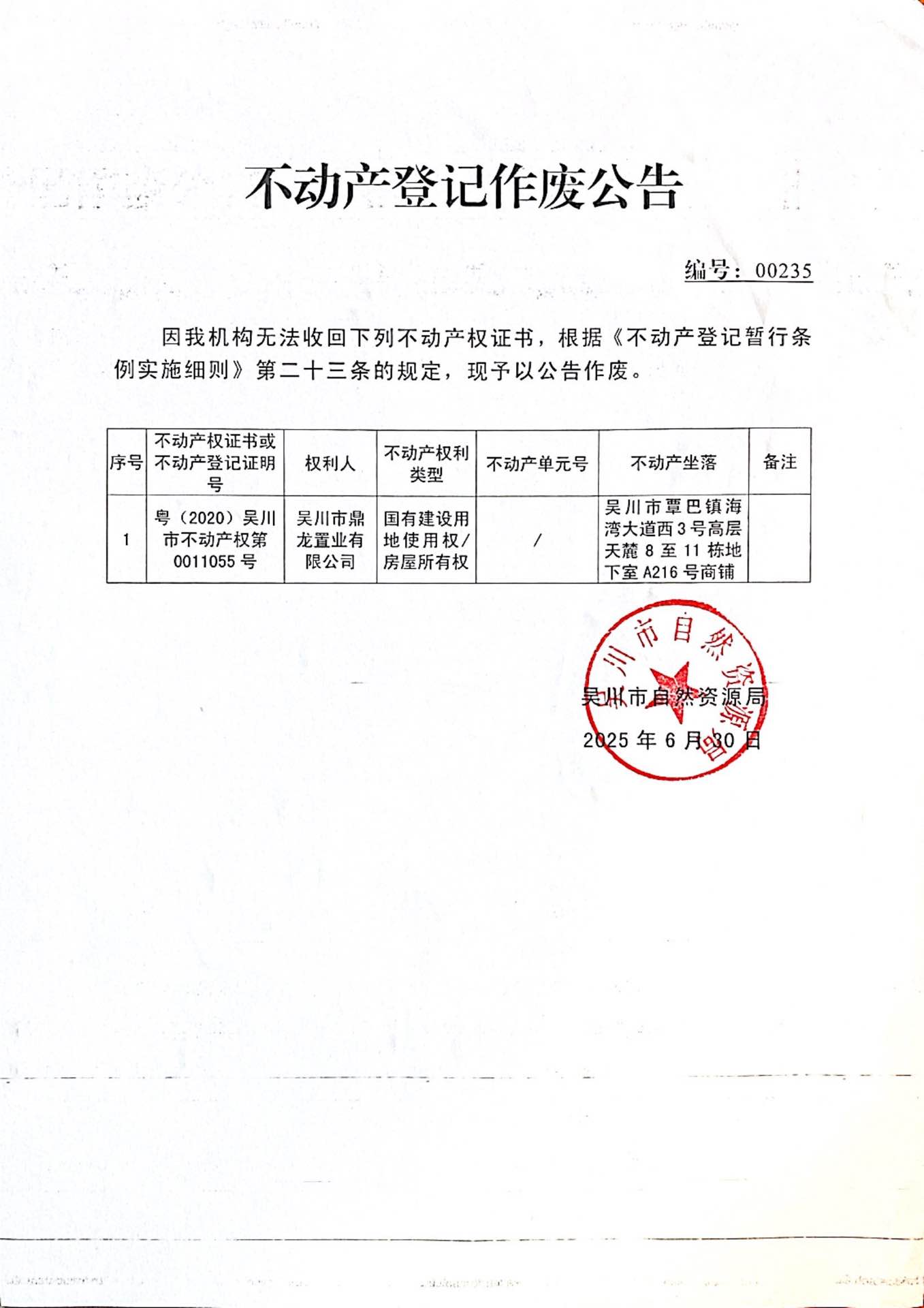 不动产登记作废公告

编号：00235

因我机构无法收回下列不动产权证书，根据《不动产登记暂行条例实施细则》第二十三条的规定，现予以公告作废。

| 序号 | 不动产权证书或不动产登记证明号 | 权利人 | 不动产权利类型 | 不动产单元号 | 不动产坐落 | 备注 |
|---|---|---|---|---|---|---|
| 1 | 粤（2020）吴川市不动产权第0011055号 | 吴川市鼎龙置业有限公司 | 国有建设用地使用权/房屋所有权 | / | 吴川市覃巴镇海湾大道西3号高层天麓8至11栋地下室A216号商铺 | |

吴川市自然资源局
吴川市自然资源局
2025年6月30日